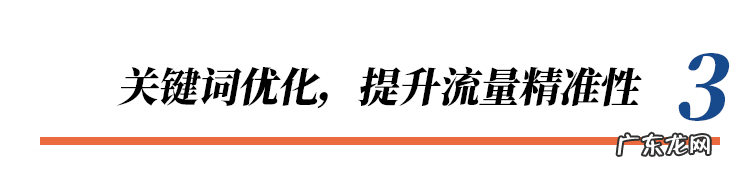 关键词优化，提升流量精准性 3

广东龙网